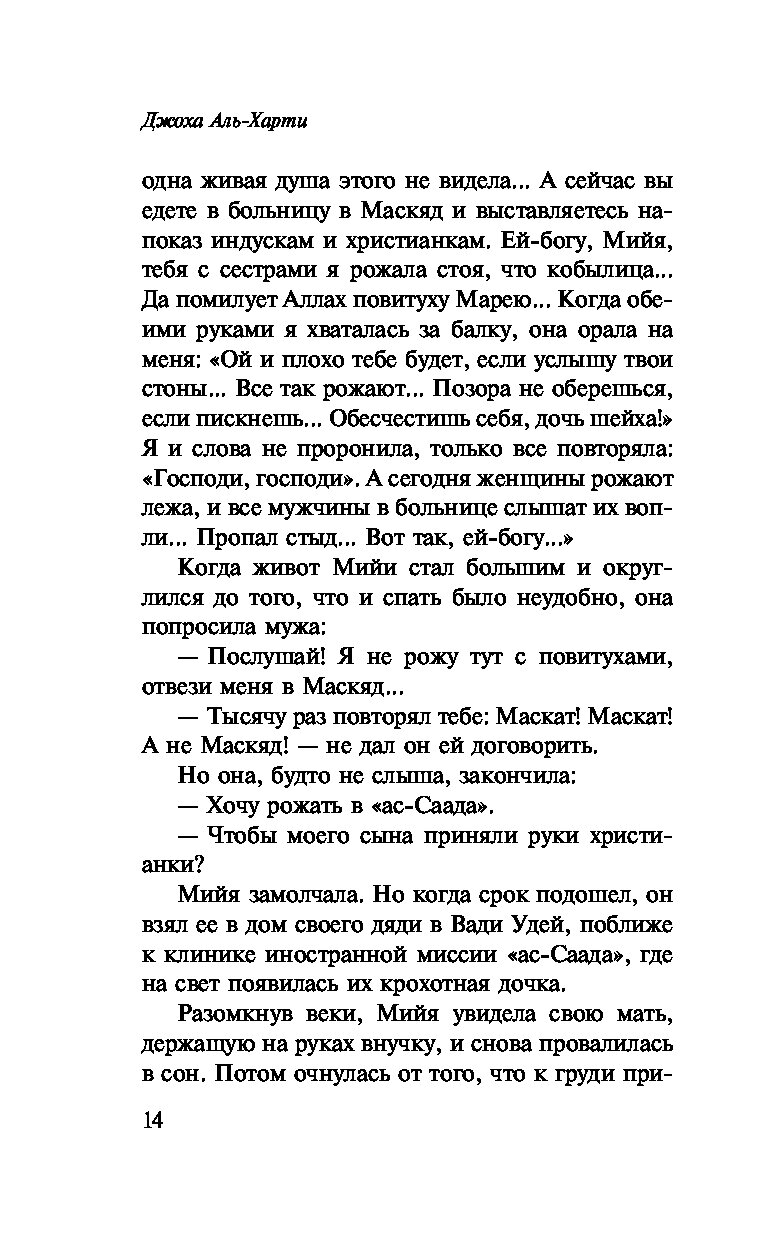 Джоха Аль-Харти

одна живая душа этого не видела... А сейчас вы едете в больницу в Маскяд и выставляетесь напоказ индускам и христианкам. Ей-богу, Мийя, тебя с сестрами я рожала стоя, что кобылица... Да помилует Аллах повитуху Марею... Когда обеими руками я хваталась за балку, она орала на меня: «Ой и плохо тебе будет, если услышу твои стоны... Все так рожают... Позора не оберешься, если пискнешь... Обесчестишь себя, дочь шейха!» Я и слова не проронила, только все повторяла: «Господи, господи». А сегодня женщины рожают лежа, и все мужчины в больнице слышат их вопли... Пропал стыд... Вот так, ей-богу...»

Когда живот Мийи стал большим и округлился до того, что и спать было неудобно, она попросила мужа:

— Послушай! Я не рожу тут с повитухами, отвези меня в Маскяд...

— Тысячу раз повторял тебе: Маскат! Маскат! А не Маскяд! — не дал он ей договорить.

Но она, будто не слыша, закончила:

— Хочу рожать в «ас-Саада».

— Чтобы моего сына приняли руки христианки?

Мийя замолчала. Но когда срок подошел, он взял ее в дом своего дяди в Вади Удей, поближе к клинике иностранной миссии «ас-Саада», где на свет появилась их крохотная дочка.

Разомкнув веки, Мийя увидела свою мать, держащую на руках внучку, и снова провалилась в сон. Потом очнулась от того, что к груди при-

14